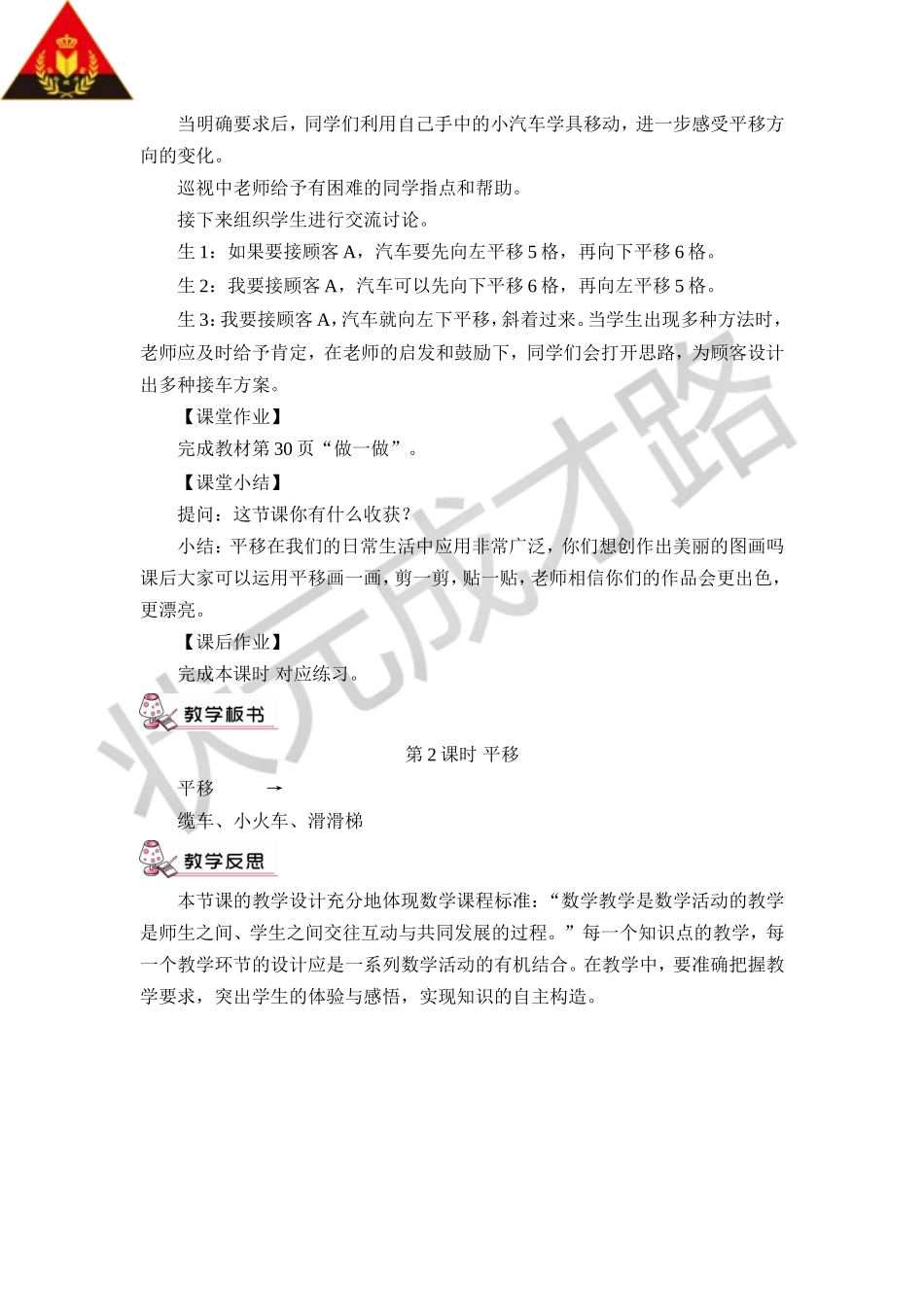 当明确要求后，同学们利用自己手中的小汽车学具移动，进一步感受平移方向的变化。

巡视中老师给予有困难的同学指点和帮助。

接下来组织学生进行交流讨论。

生1：如果要接顾客A，汽车要先向左平移5格，再向下平移6格。

生2：我要接顾客A，汽车可以先向下平移6格，再向左平移5格。

生3：我要接顾客A，汽车就向左下平移，斜着过来。当学生出现多种方法时，老师应及时给予肯定，在老师的启发和鼓励下，同学们会打开思路，为顾客设计出多种接车方案。

【课堂作业】

完成教材第30页“做一做”。

【课堂小结】

提问：这节课你有什么收获？

小结：平移在我们的日常生活中应用非常广泛，你们想创作出美丽的图画吗课后大家可以运用平移画一画，剪一剪，贴一贴，老师相信你们的作品会更出色，更漂亮。

【课后作业】

完成本课时 对应练习。

教学板书

第2课时 平移

平移 →

缆车、小火车、滑滑梯

教学反思

本节课的教学设计充分地体现数学课程标准：“数学教学是数学活动的教学是师生之间、学生之间交往互动与共同发展的过程。”每一个知识点的教学，每一个教学环节的设计应是一系列数学活动的有机结合。在教学中，要准确把握教学要求，突出学生的体验与感悟，实现知识的自主构造。

状元成才路